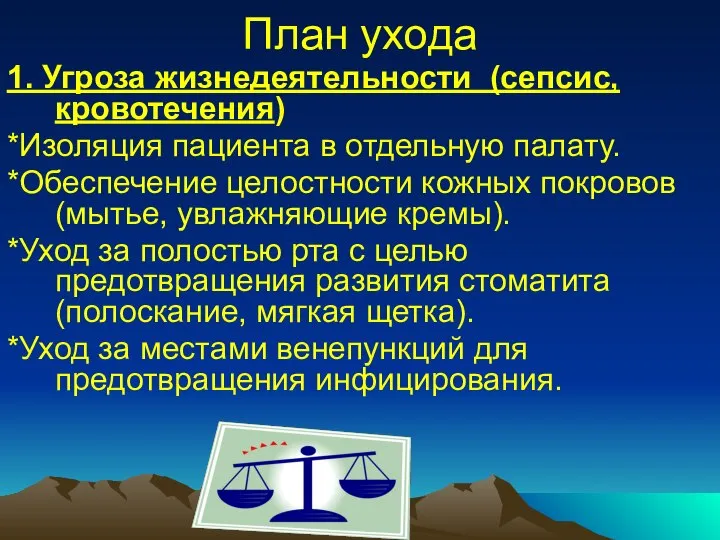 План ухода

1. Угроза жизнедеятельности (сепсис, кровотечения)

*Изоляция пациента в отдельную палату.

*Обеспечение целостности кожных покровов (мытье, увлажняющие кремы).

*Уход за полостью рта с целью предотвращения развития стоматита (полоскание, мягкая щетка).

*Уход за местами венепункций для предотвращения инфицирования.